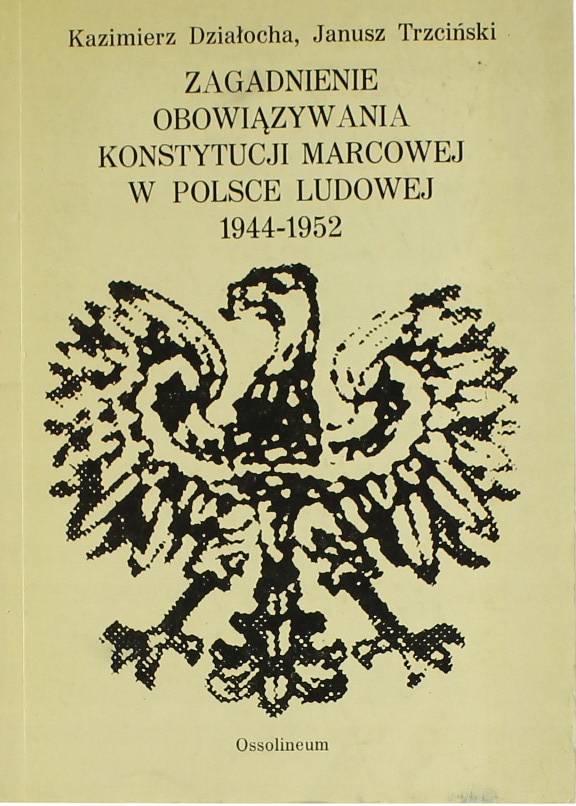 Kazimierz Działocha, Janusz Trzciński

ZAGADNIENIE
OBOWIĄZYWANIA
KONSTYTUCJI MARCOWEJ
W POLSCE LUDOWEJ
1944-1952

Ossolineum